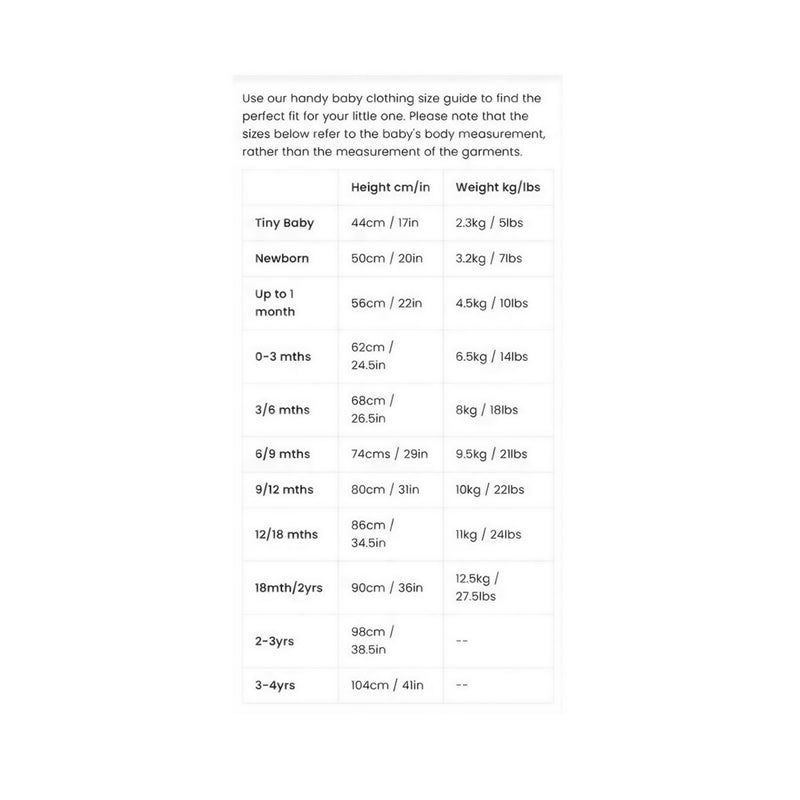 Use our handy baby clothing size guide to find the perfect fit for your little one. Please note that the sizes below refer to the baby's body measurement, rather than the measurement of the garments.

| | Height cm/in | Weight kg/lbs |
|---|---|---|
| Tiny Baby | 44cm / 17in | 2.3kg / 5lbs |
| Newborn | 50cm / 20in | 3.2kg / 7lbs |
| Up to 1 month | 56cm / 22in | 4.5kg / 10lbs |
| 0-3 mths | 62cm / 24.5in | 6.5kg / 14lbs |
| 3/6 mths | 68cm / 26.5in | 8kg / 18lbs |
| 6/9 mths | 74cms / 29in | 9.5kg / 21lbs |
| 9/12 mths | 80cm / 31in | 10kg / 22lbs |
| 12/18 mths | 86cm / 34.5in | 11kg / 24lbs |
| 18mth/2yrs | 90cm / 36in | 12.5kg / 27.5lbs |
| 2-3yrs | 98cm / 38.5in | -- |
| 3-4yrs | 104cm / 41in | -- |